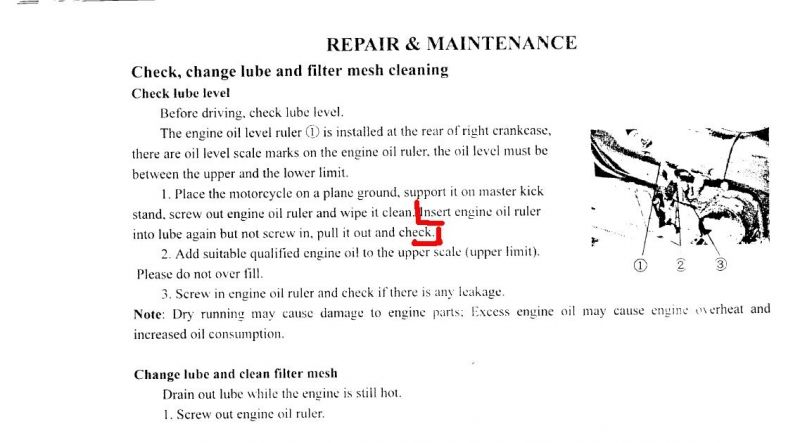 REPAIR & MAINTENANCE

Check, change lube and filter mesh cleaning

Check lube level

Before driving, check lube level.

The engine oil level ruler ① is installed at the rear of right crankcase, there are oil level scale marks on the engine oil ruler, the oil level must be between the upper and the lower limit.

1. Place the motorcycle on a plane ground, support it on master kick stand, screw out engine oil ruler and wipe it clean. Insert engine oil ruler into lube again but not screw in, pull it out and check.

2. Add suitable qualified engine oil to the upper scale (upper limit). Please do not over fill.

3. Screw in engine oil ruler and check if there is any leakage.

Note: Dry running may cause damage to engine parts; Excess engine oil may cause engine overheat and increased oil consumption.

① ② ③

Change lube and clean filter mesh

Drain out lube while the engine is still hot.

1. Screw out engine oil ruler.